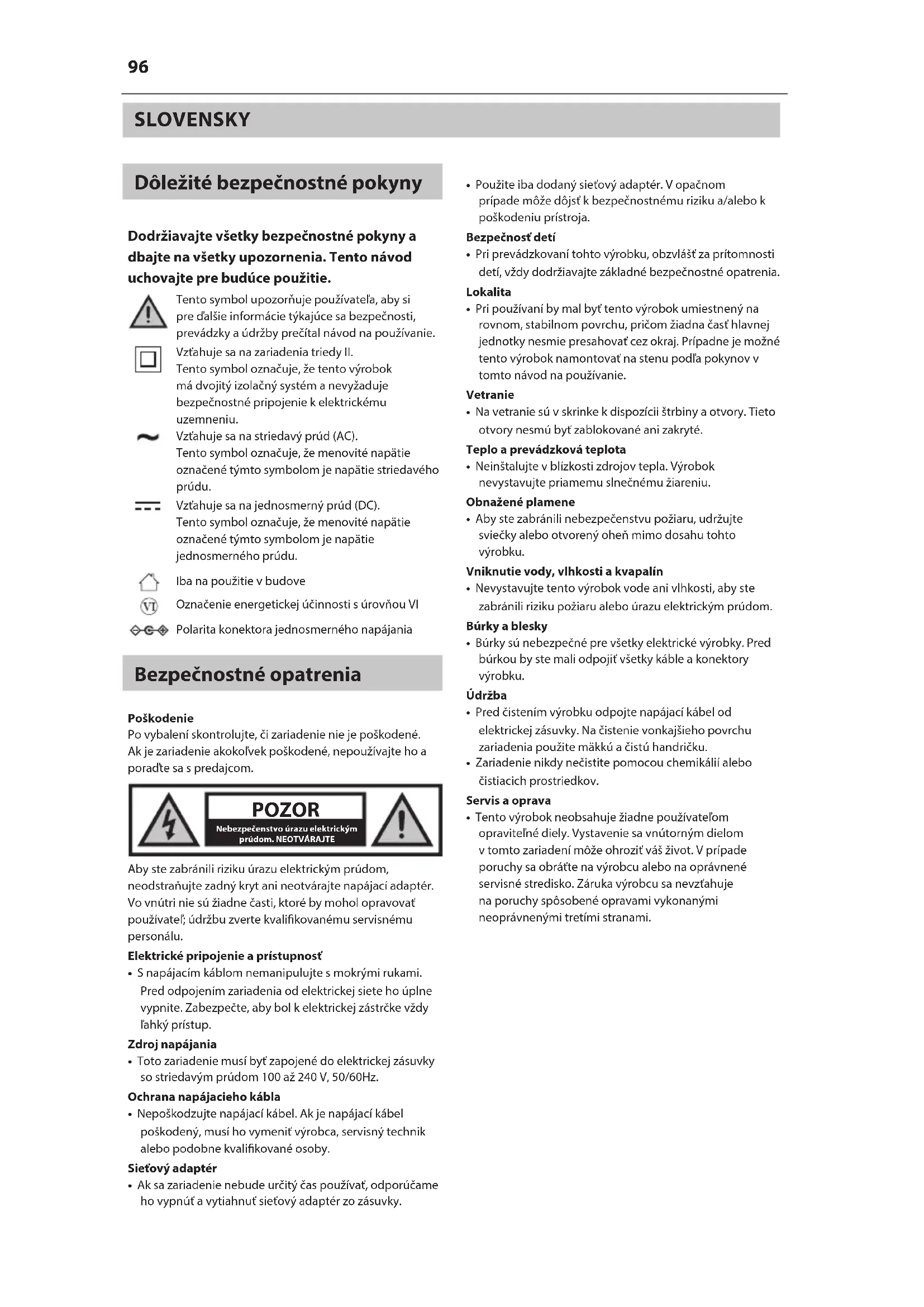 96

SLOVENSKY

Dôležité bezpečnostné pokyny

Dodržiavajte všetky bezpečnostné pokyny a dbajte na všetky upozornenia. Tento návod uchovajte pre budúce použitie.

Tento symbol upozorňuje používateľa, aby si pre ďalšie informácie týkajúce sa bezpečnosti, prevádzky a údržby prečítal návod na používanie.

Vzťahuje sa na zariadenia triedy II. Tento symbol označuje, že tento výrobok má dvojitý izolačný systém a nevyžaduje bezpečnostné pripojenie k elektrickému uzemneniu.

Vzťahuje sa na striedavý prúd (AC). Tento symbol označuje, že menovité napätie označené týmto symbolom je napätie striedavého prúdu.

Vzťahuje sa na jednosmerný prúd (DC). Tento symbol označuje, že menovité napätie označené týmto symbolom je napätie jednosmerného prúdu.

Iba na použitie v budove

VI Označenie energetickej účinnosti s úrovňou VI

Polarita konektora jednosmerného napájania

Bezpečnostné opatrenia

Poškodenie
Po vybalení skontrolujte, či zariadenie nie je poškodené. Ak je zariadenie akokoľvek poškodené, nepoužívajte ho a poraďte sa s predajcom.

POZOR
Nebezpečenstvo úrazu elektrickým prúdom. NEOTVÁRAJTE

Aby ste zabránili riziku úrazu elektrickým prúdom, neodstraňujte zadný kryt ani neotvárajte napájací adaptér. Vo vnútri nie sú žiadne časti, ktoré by mohol opravovať používateľ; údržbu zverte kvalifikovanému servisnému personálu.

Elektrické pripojenie a prístupnosť
• S napájacím káblom nemanipulujte s mokrými rukami. Pred odpojením zariadenia od elektrickej siete ho úplne vypnite. Zabezpečte, aby bol k elektrickej zástrčke vždy ľahký prístup.

Zdroj napájania
• Toto zariadenie musí byť zapojené do elektrickej zásuvky so striedavým prúdom 100 až 240 V, 50/60Hz.

Ochrana napájacieho kábla
• Nepoškodzujte napájací kábel. Ak je napájací kábel poškodený, musí ho vymeniť výrobca, servisný technik alebo podobne kvalifikované osoby.

Sieťový adaptér
• Ak sa zariadenie nebude určitý čas používať, odporúčame ho vypnúť a vytiahnuť sieťový adaptér zo zásuvky.
• Použite iba dodaný sieťový adaptér. V opačnom prípade môže dôjsť k bezpečnostnému riziku a/alebo k poškodeniu prístroja.

Bezpečnosť detí
• Pri prevádzkovaní tohto výrobku, obzvlášť za prítomnosti detí, vždy dodržiavajte základné bezpečnostné opatrenia.

Lokalita
• Pri používaní by mal byť tento výrobok umiestnený na rovnom, stabilnom povrchu, pričom žiadna časť hlavnej jednotky nesmie presahovať cez okraj. Prípadne je možné tento výrobok namontovať na stenu podľa pokynov v tomto návod na používanie.

Vetranie
• Na vetranie sú v skrinke k dispozícii štrbiny a otvory. Tieto otvory nesmú byť zablokované ani zakryté.

Teplo a prevádzková teplota
• Neinštalujte v blízkosti zdrojov tepla. Výrobok nevystavujte priamemu slnečnému žiareniu.

Obnažené plamene
• Aby ste zabránili nebezpečenstvu požiaru, udržujte sviečky alebo otvorený oheň mimo dosahu tohto výrobku.

Vniknutie vody, vlhkosti a kvapalín
• Nevystavujte tento výrobok vode ani vlhkosti, aby ste zabránili riziku požiaru alebo úrazu elektrickým prúdom.

Búrky a blesky
• Búrky sú nebezpečné pre všetky elektrické výrobky. Pred búrkou by ste mali odpojiť všetky káble a konektory výrobku.

Údržba
• Pred čistením výrobku odpojte napájací kábel od elektrickej zásuvky. Na čistenie vonkajšieho povrchu zariadenia použite mäkkú a čistú handričku.
• Zariadenie nikdy nečistite pomocou chemikálií alebo čistiacich prostriedkov.

Servis a oprava
• Tento výrobok neobsahuje žiadne používateľom opraviteľné diely. Vystavenie sa vnútorným dielom v tomto zariadení môže ohroziť váš život. V prípade poruchy sa obráťte na výrobcu alebo na oprávnené servisné stredisko. Záruka výrobcu sa nevzťahuje na poruchy spôsobené opravami vykonanými neoprávnenými tretími stranami.